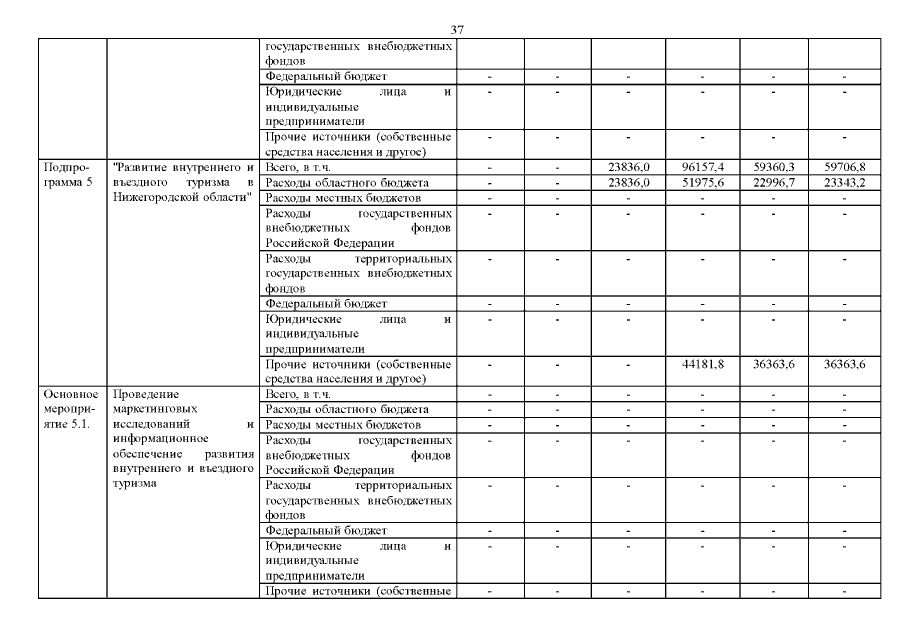 37

|  |  |  |  |  |  |  |  |  |
|---|---|---|---|---|---|---|---|---|
|  |  | государственных внебюджетных фондов |  |  |  |  |  |  |
|  |  | Федеральный бюджет | - | - | - | - | - | - |
|  |  | Юридические лица и индивидуальные предприниматели | - | - | - | - | - | - |
|  |  | Прочие источники (собственные средства населения и другое) | - | - | - | - | - | - |
| Подпрограмма 5 | "Развитие внутреннего и въездного туризма в Нижегородской области" | Всего, в т.ч. | - | - | 23836,0 | 96157,4 | 59360,3 | 59706,8 |
|  |  | Расходы областного бюджета | - | - | 23836,0 | 51975,6 | 22996,7 | 23343,2 |
|  |  | Расходы местных бюджетов | - | - | - | - | - | - |
|  |  | Расходы государственных внебюджетных фондов Российской Федерации | - | - | - | - | - | - |
|  |  | Расходы территориальных государственных внебюджетных фондов | - | - | - | - | - | - |
|  |  | Федеральный бюджет | - | - | - | - | - | - |
|  |  | Юридические лица и индивидуальные предприниматели | - | - | - | - | - | - |
|  |  | Прочие источники (собственные средства населения и другое) | - | - | - | 44181,8 | 36363,6 | 36363,6 |
| Основное мероприятие 5.1. | Проведение маркетинговых исследований и информационное обеспечение развития внутреннего и въездного туризма | Всего, в т.ч. | - | - | - | - | - | - |
|  |  | Расходы областного бюджета | - | - | - | - | - | - |
|  |  | Расходы местных бюджетов | - | - | - | - | - | - |
|  |  | Расходы государственных внебюджетных фондов Российской Федерации | - | - | - | - | - | - |
|  |  | Расходы территориальных государственных внебюджетных фондов | - | - | - | - | - | - |
|  |  | Федеральный бюджет | - | - | - | - | - | - |
|  |  | Юридические лица и индивидуальные предприниматели | - | - | - | - | - | - |
|  |  | Прочие источники (собственные | - | - | - | - | - | - |